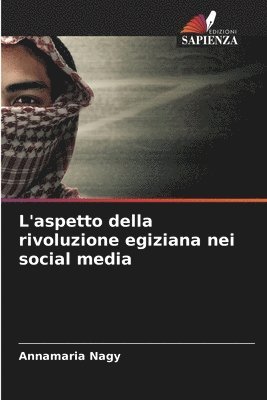 EDIZIONI
SAPIENZA

L'aspetto della rivoluzione egiziana nei social media

Annamaria Nagy